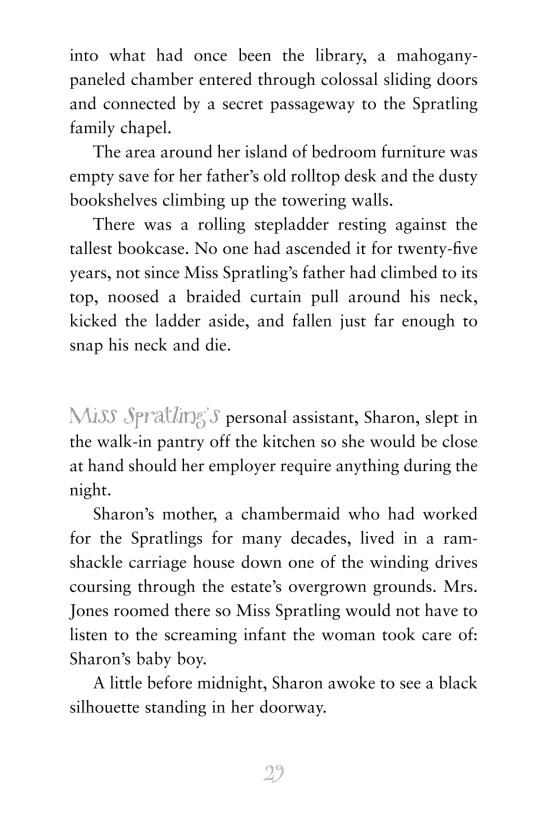 into what had once been the library, a mahogany-paneled chamber entered through colossal sliding doors and connected by a secret passageway to the Spratling family chapel.

The area around her island of bedroom furniture was empty save for her father's old rolltop desk and the dusty bookshelves climbing up the towering walls.

There was a rolling stepladder resting against the tallest bookcase. No one had ascended it for twenty-five years, not since Miss Spratling's father had climbed to its top, noosed a braided curtain pull around his neck, kicked the ladder aside, and fallen just far enough to snap his neck and die.

Miss Spratling's personal assistant, Sharon, slept in the walk-in pantry off the kitchen so she would be close at hand should her employer require anything during the night.

Sharon's mother, a chambermaid who had worked for the Spratlings for many decades, lived in a ramshackle carriage house down one of the winding drives coursing through the estate's overgrown grounds. Mrs. Jones roomed there so Miss Spratling would not have to listen to the screaming infant the woman took care of: Sharon's baby boy.

A little before midnight, Sharon awoke to see a black silhouette standing in her doorway.

29